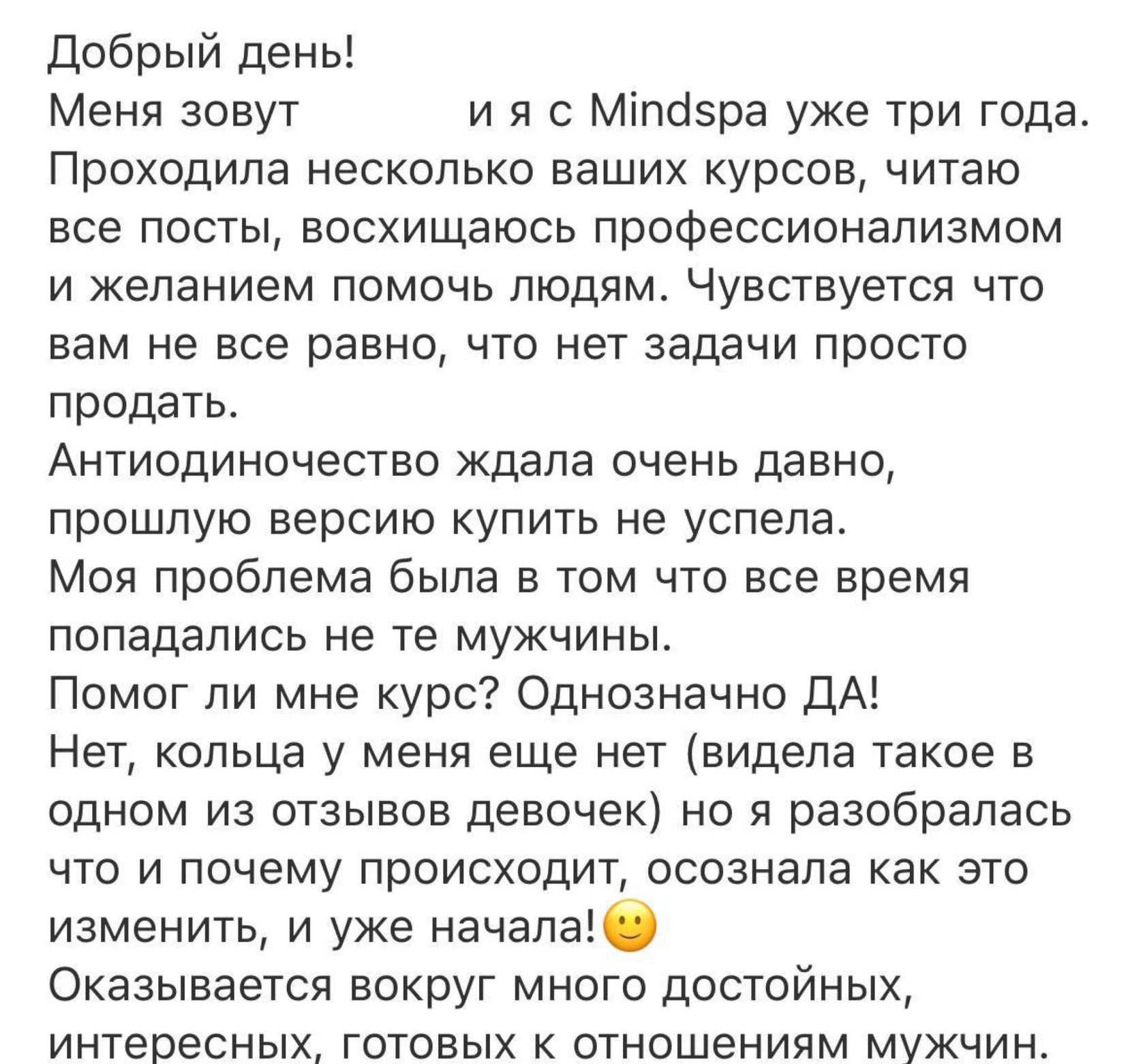 Добрый день!
Меня зовут и я с Mindspa уже три года. Проходила несколько ваших курсов, читаю все посты, восхищаюсь профессионализмом и желанием помочь людям. Чувствуется что вам не все равно, что нет задачи просто продать.
Антиодиночество ждала очень давно, прошлую версию купить не успела.
Моя проблема была в том что все время попадались не те мужчины.
Помог ли мне курс? Однозначно ДА!
Нет, кольца у меня еще нет (видела такое в одном из отзывов девочек) но я разобралась что и почему происходит, осознала как это изменить, и уже начала!🙂
Оказывается вокруг много достойных, интересных, готовых к отношениям мужчин.